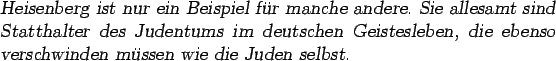 Heisenberg ist nur ein Beispiel für manche andere. Sie allesamt sind Statthalter des Judentums im deutschen Geistesleben, die ebenso verschwinden müssen wie die Juden selbst.